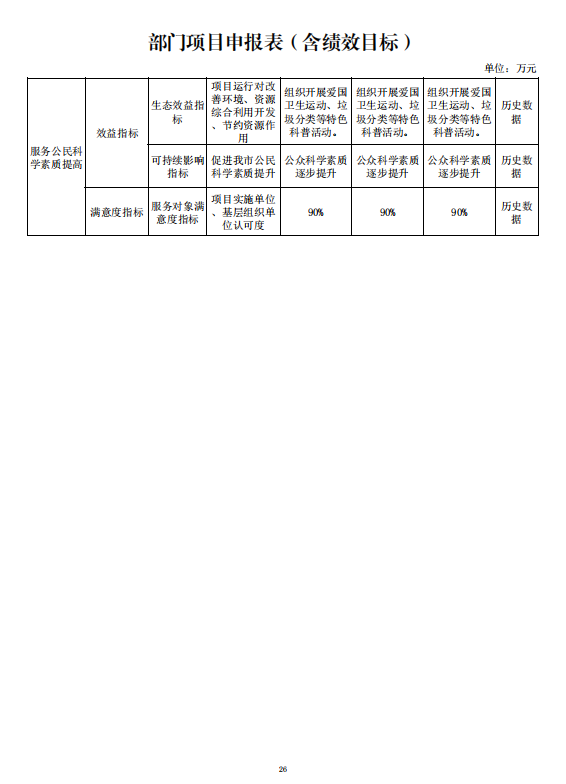 部门项目申报表（含绩效目标）

单位：万元

| 服务公民科学素质提高 | 效益指标 | 生态效益指标 | 项目运行对改善环境、资源综合利用开发、节约资源作用 | 组织开展爱国卫生运动、垃圾分类等特色科普活动。 | 组织开展爱国卫生运动、垃圾分类等特色科普活动。 | 组织开展爱国卫生运动、垃圾分类等特色科普活动。 | 历史数据 |
|---|---|---|---|---|---|---|---|
| | | 可持续影响指标 | 促进我市公民科学素质提升 | 公众科学素质逐步提升 | 公众科学素质逐步提升 | 公众科学素质逐步提升 | 历史数据 |
| | 满意度指标 | 服务对象满意度指标 | 项目实施单位、基层组织单位认可度 | 90% | 90% | 90% | 历史数据 |

26